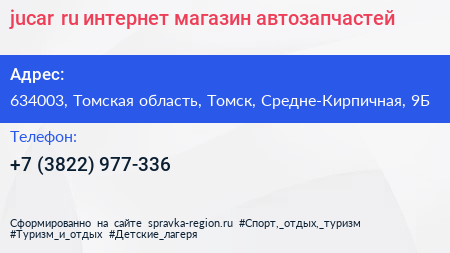 jucar ru интернет магазин автозапчастей

Адрес:

634003, Томская область, Томск, Средне-Кирпичная, 9Б

Телефон:

+7 (3822) 977-336

Сформированно на сайте spravka-region.ru #Спорт,_отдых,_туризм #Туризм_и_отдых #Детские_лагеря